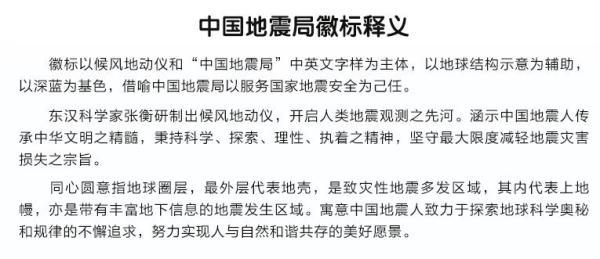 中国地震局徽标释义

徽标以候风地动仪和“中国地震局”中英文字样为主体，以地球结构示意为辅助，以深蓝为基色，借喻中国地震局以服务国家地震安全为己任。

东汉科学家张衡研制出候风地动仪，开启人类地震观测之先河。涵示中国地震人传承中华文明之精髓，秉持科学、探索、理性、执着之精神，坚守最大限度减轻地震灾害损失之宗旨。

同心圆意指地球圈层，最外层代表地壳，是致灾性地震多发区域，其内代表上地幔，亦是带有丰富地下信息的地震发生区域。寓意中国地震人致力于探索地球科学奥秘和规律的不懈追求，努力实现人与自然和谐共存的美好愿景。